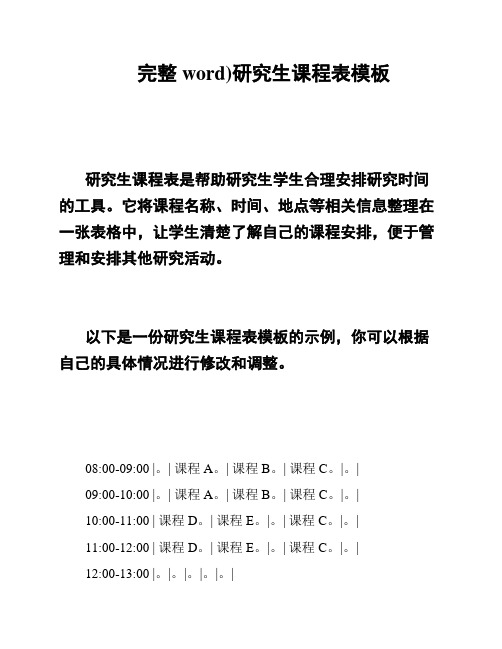 完整 word)研究生课程表模板

研究生课程表是帮助研究生学生合理安排研究时间的工具。它将课程名称、时间、地点等相关信息整理在一张表格中，让学生清楚了解自己的课程安排，便于管理和安排其他研究活动。

以下是一份研究生课程表模板的示例，你可以根据自己的具体情况进行修改和调整。

08:00-09:00 |。| 课程 A。| 课程 B。| 课程 C。|。|

09:00-10:00 |。| 课程 A。| 课程 B。| 课程 C。|。|

10:00-11:00 | 课程 D。| 课程 E。|。| 课程 C。|。|

11:00-12:00 | 课程 D。| 课程 E。|。| 课程 C。|。|

12:00-13:00 |。|。|。|。|。|